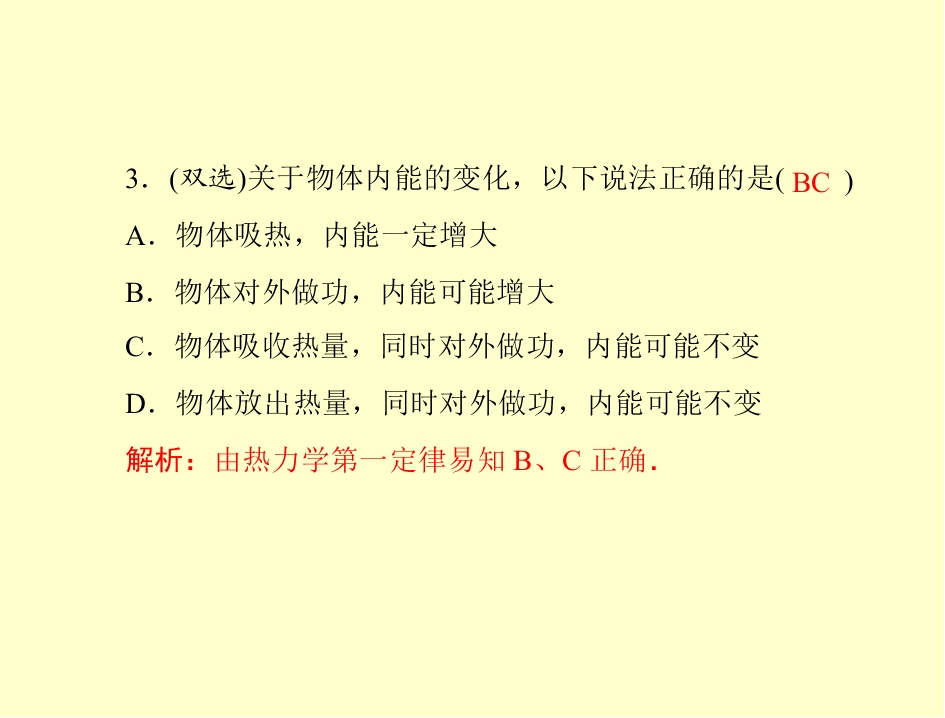 3．(双选)关于物体内能的变化，以下说法正确的是( BC )

A．物体吸热，内能一定增大

B．物体对外做功，内能可能增大

C．物体吸收热量，同时对外做功，内能可能不变

D．物体放出热量，同时对外做功，内能可能不变

解析：由热力学第一定律易知 B、C 正确．